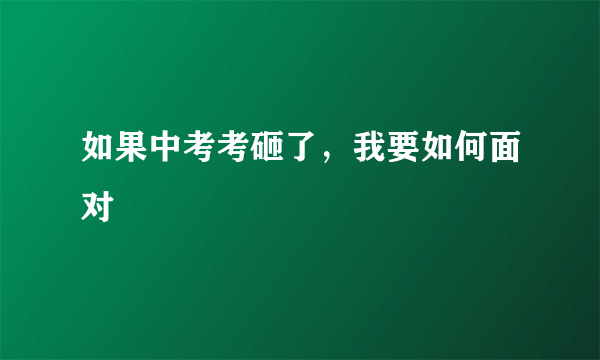 如果中考考砸了，我要如何面对